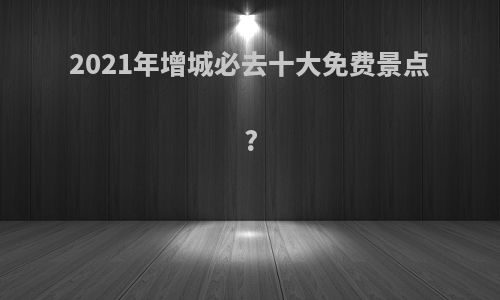 2021年增城必去十大免费景点

?